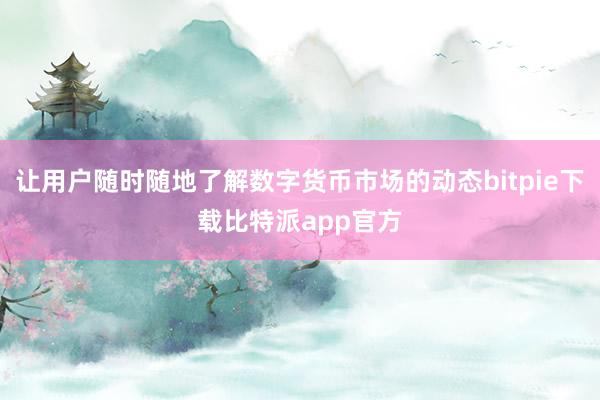 让用户随时随地了解数字货币市场的动态bitpie下载比特派app官方